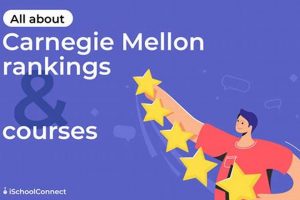 All about
Carnegie Mellon rankings
&
courses

iSchoolConnect